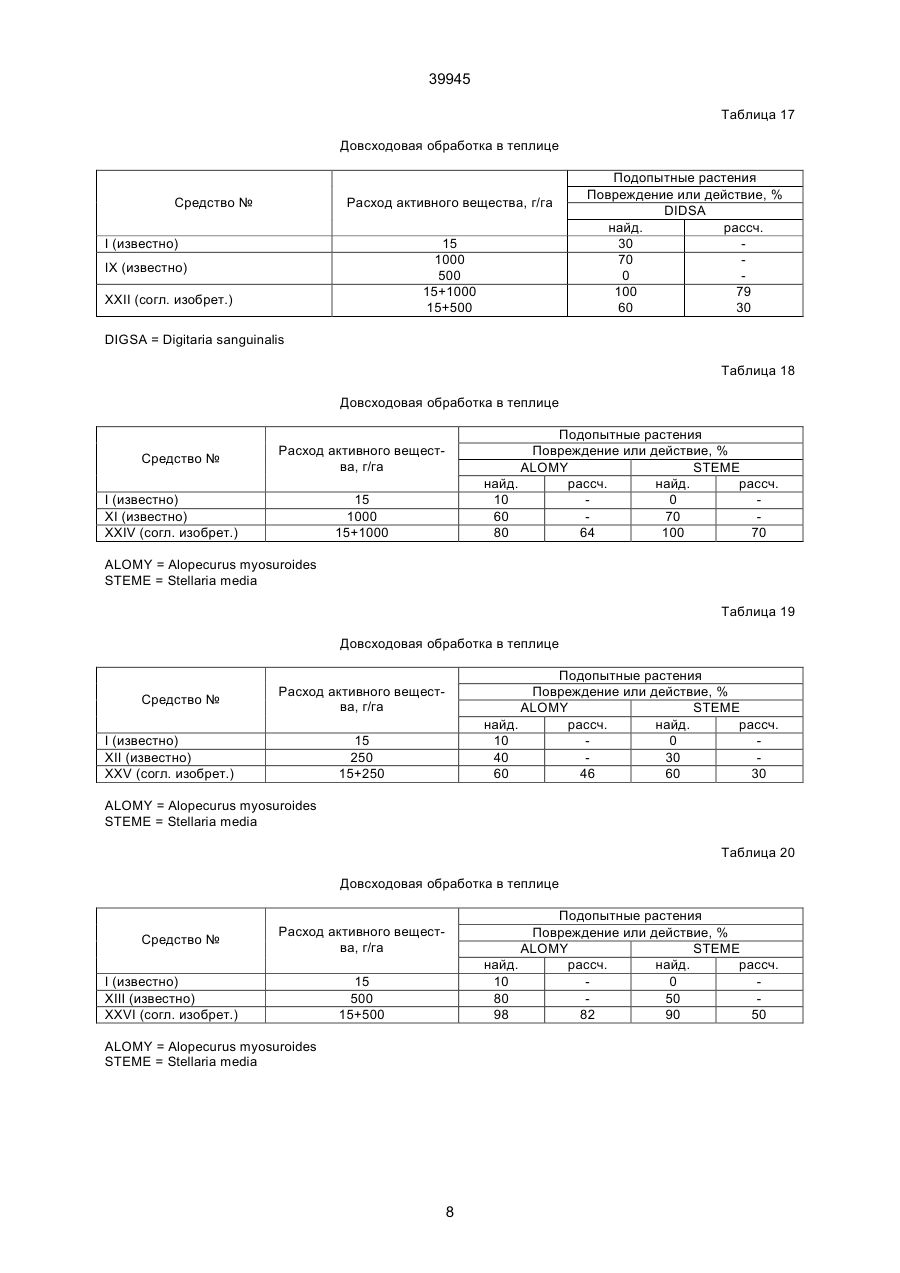 39945

Таблица 17

Довсходовая обработка в теплице

| Средство № | Расход активного вещества, г/га | Подопытные растения | |
|---|---|---|---|
| | | Повреждение или действие, % | |
| | | DIDSA | |
| | | найд. | рассч. |
| I (известно) | 15 | 30 | - |
| IX (известно) | 1000 | 70 | - |
| | 500 | 0 | - |
| XXII (согл. изобрет.) | 15+1000 | 100 | 79 |
| | 15+500 | 60 | 30 |

DIGSA = Digitaria sanguinalis

Таблица 18

Довсходовая обработка в теплице

| Средство № | Расход активного вещества, г/га | Подопытные растения | | | |
|---|---|---|---|---|---|
| | | Повреждение или действие, % | | | |
| | | ALOMY | | STEME | |
| | | найд. | рассч. | найд. | рассч. |
| I (известно) | 15 | 10 | - | 0 | - |
| XI (известно) | 1000 | 60 | - | 70 | - |
| XXIV (согл. изобрет.) | 15+1000 | 80 | 64 | 100 | 70 |

ALOMY = Alopecurus myosuroides
STEME = Stellaria media

Таблица 19

Довсходовая обработка в теплице

| Средство № | Расход активного вещества, г/га | Подопытные растения | | | |
|---|---|---|---|---|---|
| | | Повреждение или действие, % | | | |
| | | ALOMY | | STEME | |
| | | найд. | рассч. | найд. | рассч. |
| I (известно) | 15 | 10 | - | 0 | - |
| XII (известно) | 250 | 40 | - | 30 | - |
| XXV (согл. изобрет.) | 15+250 | 60 | 46 | 60 | 30 |

ALOMY = Alopecurus myosuroides
STEME = Stellaria media

Таблица 20

Довсходовая обработка в теплице

| Средство № | Расход активного вещества, г/га | Подопытные растения | | | |
|---|---|---|---|---|---|
| | | Повреждение или действие, % | | | |
| | | ALOMY | | STEME | |
| | | найд. | рассч. | найд. | рассч. |
| I (известно) | 15 | 10 | - | 0 | - |
| XIII (известно) | 500 | 80 | - | 50 | - |
| XXVI (согл. изобрет.) | 15+500 | 98 | 82 | 90 | 50 |

ALOMY = Alopecurus myosuroides
STEME = Stellaria media

8